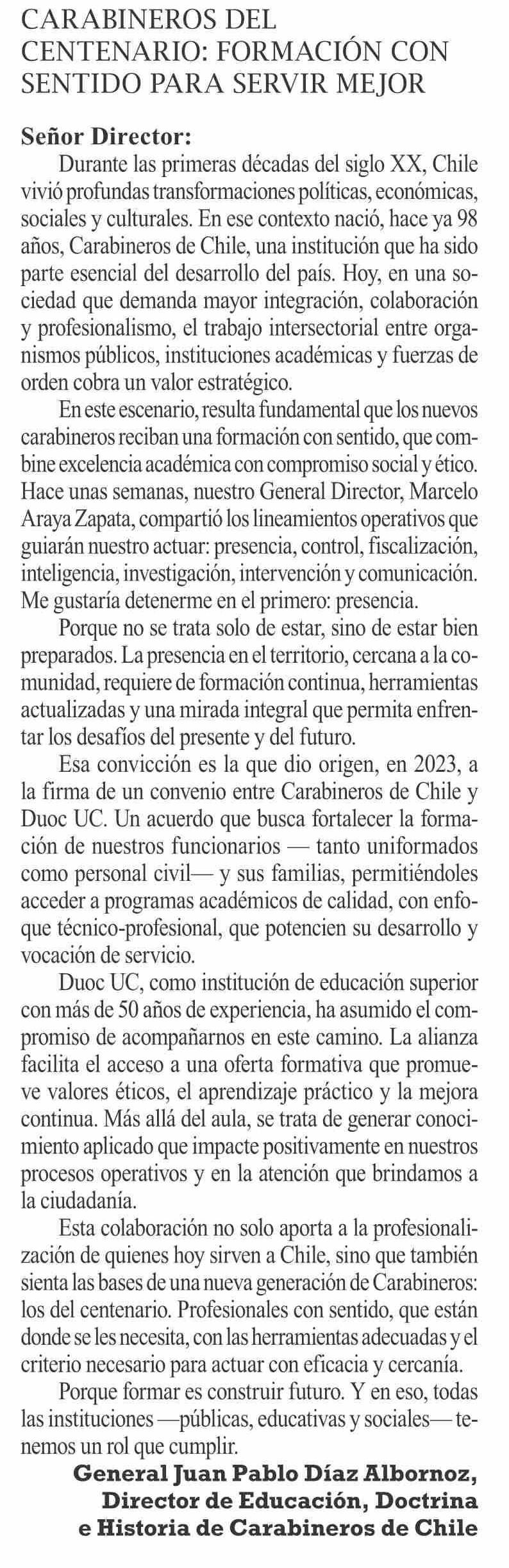 CARABINEROS DEL CENTENARIO: FORMACIÓN CON SENTIDO PARA SERVIR MEJOR

Señor Director:

Durante las primeras décadas del siglo XX, Chile vivió profundas transformaciones políticas, económicas, sociales y culturales. En ese contexto nació, hace ya 98 años, Carabineros de Chile, una institución que ha sido parte esencial del desarrollo del país. Hoy, en una sociedad que demanda mayor integración, colaboración y profesionalismo, el trabajo intersectorial entre organismos públicos, instituciones académicas y fuerzas de orden cobra un valor estratégico.

En este escenario, resulta fundamental que los nuevos carabineros reciban una formación con sentido, que combine excelencia académica con compromiso social y ético. Hace unas semanas, nuestro General Director, Marcelo Araya Zapata, compartió los lineamientos operativos que guiarán nuestro actuar: presencia, control, fiscalización, inteligencia, investigación, intervención y comunicación. Me gustaría detenerme en el primero: presencia.

Porque no se trata solo de estar, sino de estar bien preparados. La presencia en el territorio, cercana a la comunidad, requiere de formación continua, herramientas actualizadas y una mirada integral que permita enfrentar los desafíos del presente y del futuro.

Esa convicción es la que dio origen, en 2023, a la firma de un convenio entre Carabineros de Chile y Duoc UC. Un acuerdo que busca fortalecer la formación de nuestros funcionarios — tanto uniformados como personal civil— y sus familias, permitiéndoles acceder a programas académicos de calidad, con enfoque técnico-profesional, que potencien su desarrollo y vocación de servicio.

Duoc UC, como institución de educación superior con más de 50 años de experiencia, ha asumido el compromiso de acompañarnos en este camino. La alianza facilita el acceso a una oferta formativa que promueve valores éticos, el aprendizaje práctico y la mejora continua. Más allá del aula, se trata de generar conocimiento aplicado que impacte positivamente en nuestros procesos operativos y en la atención que brindamos a la ciudadanía.

Esta colaboración no solo aporta a la profesionalización de quienes hoy sirven a Chile, sino que también sienta las bases de una nueva generación de Carabineros: los del centenario. Profesionales con sentido, que están donde se les necesita, con las herramientas adecuadas y el criterio necesario para actuar con eficacia y cercanía.

Porque formar es construir futuro. Y en eso, todas las instituciones —públicas, educativas y sociales— tenemos un rol que cumplir.

General Juan Pablo Díaz Albornoz,
Director de Educación, Doctrina e Historia de Carabineros de Chile